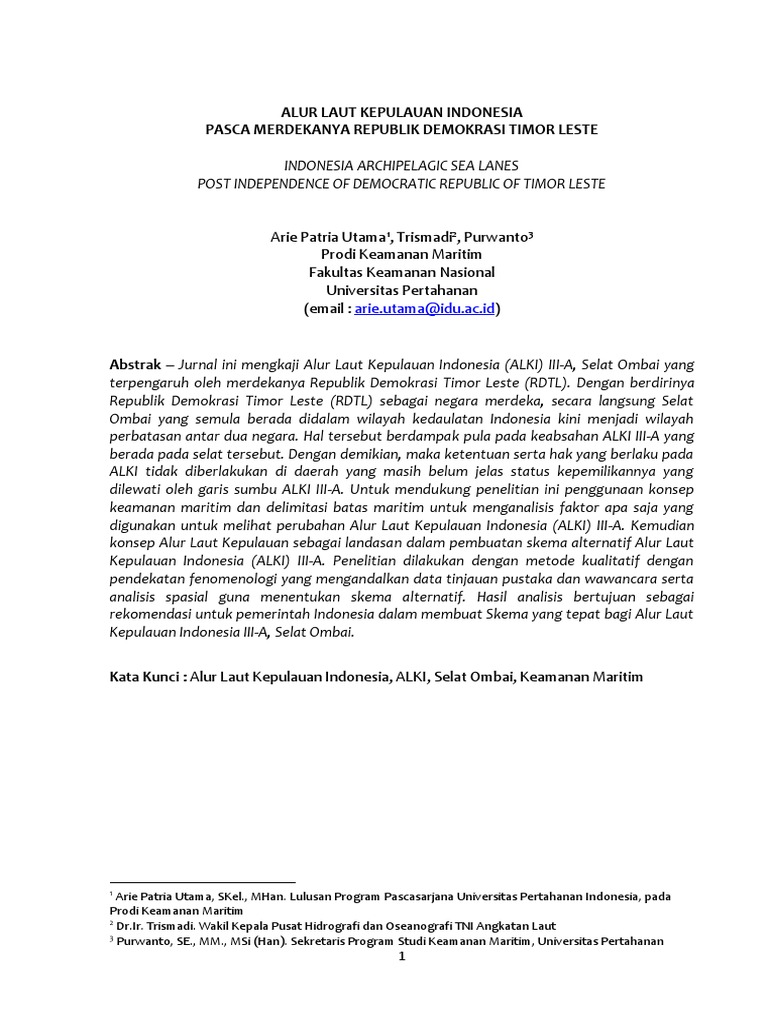 ALUR LAUT KEPULAUAN INDONESIA
PASCA MERDEKANYA REPUBLIK DEMOKRASI TIMOR LESTE

INDONESIA ARCHIPELAGIC SEA LANES
POST INDEPENDENCE OF DEMOCRATIC REPUBLIC OF TIMOR LESTE

Arie Patria Utama$^1$, Trismadi$^2$, Purwanto$^3$
Prodi Keamanan Maritim
Fakultas Keamanan Nasional
Universitas Pertahanan
(email : arie.utama@idu.ac.id)

Abstrak – Jurnal ini mengkaji Alur Laut Kepulauan Indonesia (ALKI) III-A, Selat Ombai yang terpengaruh oleh merdekanya Republik Demokrasi Timor Leste (RDTL). Dengan berdirinya Republik Demokrasi Timor Leste (RDTL) sebagai negara merdeka, secara langsung Selat Ombai yang semula berada didalam wilayah kedaulatan Indonesia kini menjadi wilayah perbatasan antar dua negara. Hal tersebut berdampak pula pada keabsahan ALKI III-A yang berada pada selat tersebut. Dengan demikian, maka ketentuan serta hak yang berlaku pada ALKI tidak diberlakukan di daerah yang masih belum jelas status kepemilikannya yang dilewati oleh garis sumbu ALKI III-A. Untuk mendukung penelitian ini penggunaan konsep keamanan maritim dan delimitasi batas maritim untuk menganalisis faktor apa saja yang digunakan untuk melihat perubahan Alur Laut Kepulauan Indonesia (ALKI) III-A. Kemudian konsep Alur Laut Kepulauan sebagai landasan dalam pembuatan skema alternatif Alur Laut Kepulauan Indonesia (ALKI) III-A. Penelitian dilakukan dengan metode kualitatif dengan pendekatan fenomenologi yang mengandalkan data tinjauan pustaka dan wawancara serta analisis spasial guna menentukan skema alternatif. Hasil analisis bertujuan sebagai rekomendasi untuk pemerintah Indonesia dalam membuat Skema yang tepat bagi Alur Laut Kepulauan Indonesia III-A, Selat Ombai.

Kata Kunci : Alur Laut Kepulauan Indonesia, ALKI, Selat Ombai, Keamanan Maritim

$^1$ Arie Patria Utama, SKel., MHan. Lulusan Program Pascasarjana Universitas Pertahanan Indonesia, pada Prodi Keamanan Maritim
$^2$ Dr.Ir. Trismadi. Wakil Kepala Pusat Hidrografi dan Oseanografi TNI Angkatan Laut
$^3$ Purwanto, SE., MM., MSi (Han). Sekretaris Program Studi Keamanan Maritim, Universitas Pertahanan
1